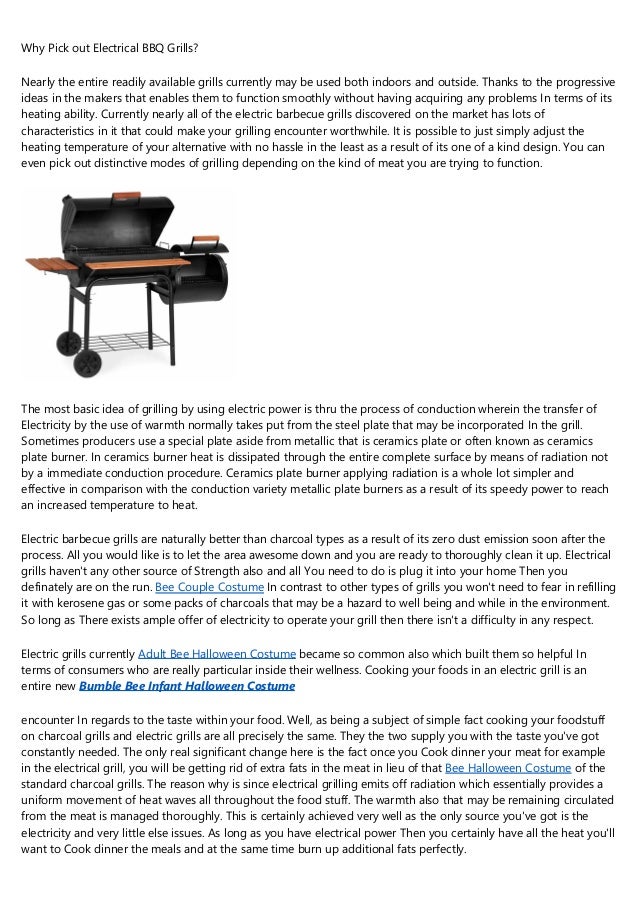 Why Pick out Electrical BBQ Grills?

Nearly the entire readily available grills currently may be used both indoors and outside. Thanks to the progressive ideas in the makers that enables them to function smoothly without having acquiring any problems In terms of its heating ability. Currently nearly all of the electric barbecue grills discovered on the market has lots of characteristics in it that could make your grilling encounter worthwhile. It is possible to just simply adjust the heating temperature of your alternative with no hassle in the least as a result of its one of a kind design. You can even pick out distinctive modes of grilling depending on the kind of meat you are trying to function.

The most basic idea of grilling by using electric power is thru the process of conduction wherein the transfer of Electricity by the use of warmth normally takes put from the steel plate that may be incorporated In the grill. Sometimes producers use a special plate aside from metallic that is ceramics plate or often known as ceramics plate burner. In ceramics burner heat is dissipated through the entire complete surface by means of radiation not by a immediate conduction procedure. Ceramics plate burner applying radiation is a whole lot simpler and effective in comparison with the conduction variety metallic plate burners as a result of its speedy power to reach an increased temperature to heat.

Electric barbecue grills are naturally better than charcoal types as a result of its zero dust emission soon after the process. All you would like is to let the area awesome down and you are ready to thoroughly clean it up. Electrical grills haven't any other source of Strength also and all You need to do is plug it into your home Then you definately are on the run. Bee Couple Costume In contrast to other types of grills you won't need to fear in refilling it with kerosene gas or some packs of charcoals that may be a hazard to well being and while in the environment. So long as There exists ample offer of electricity to operate your grill then there isn't a difficulty in any respect.

Electric grills currently Adult Bee Halloween Costume became so common also which built them so helpful In terms of consumers who are really particular inside their wellness. Cooking your foods in an electric grill is an entire new Bumble Bee Infant Halloween Costume

encounter In regards to the taste within your food. Well, as being a subject of simple fact cooking your foodstuff on charcoal grills and electric grills are all precisely the same. They the two supply you with the taste you've got constantly needed. The only real significant change here is the fact once you Cook dinner your meat for example in the electrical grill, you will be getting rid of extra fats in the meat in lieu of that Bee Halloween Costume of the standard charcoal grills. The reason why is since electrical grilling emits off radiation which essentially provides a uniform movement of heat waves all throughout the food stuff. The warmth also that may be remaining circulated from the meat is managed thoroughly. This is certainly achieved very well as the only source you've got is the electricity and very little else issues. As long as you have electrical power Then you certainly have all the heat you'll want to Cook dinner the meals and at the same time burn up additional fats perfectly.